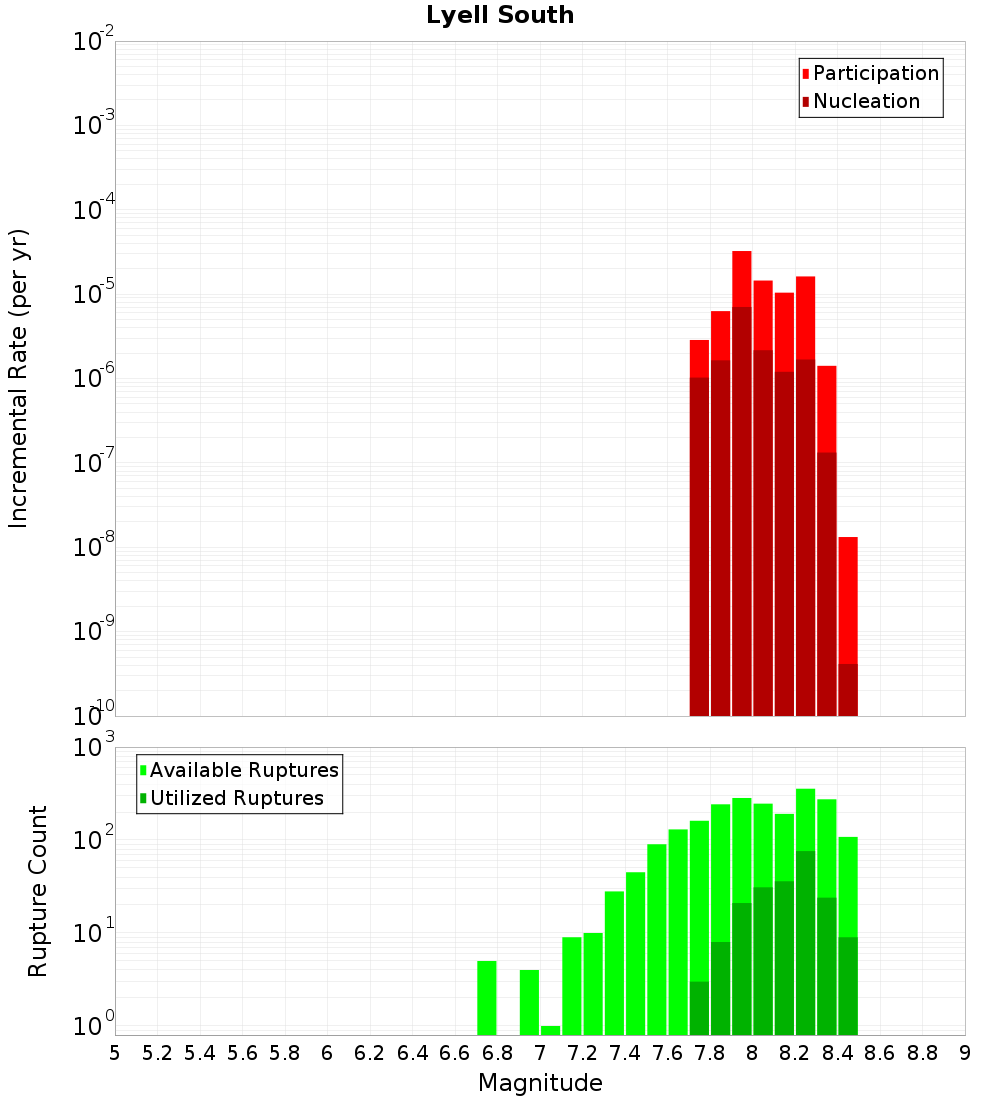 Lyell South

Participation
Nucleation

Incremental Rate (per yr)

$10^{-2}$
$10^{-3}$
$10^{-4}$
$10^{-5}$
$10^{-6}$
$10^{-7}$
$10^{-8}$
$10^{-9}$
$10^{-10}$

Available Ruptures
Utilized Ruptures

Rupture Count

$10^{3}$
$10^{2}$
$10^{1}$
$10^{0}$

5 5.2 5.4 5.6 5.8 6 6.2 6.4 6.6 6.8 7 7.2 7.4 7.6 7.8 8 8.2 8.4 8.6 8.8 9

Magnitude